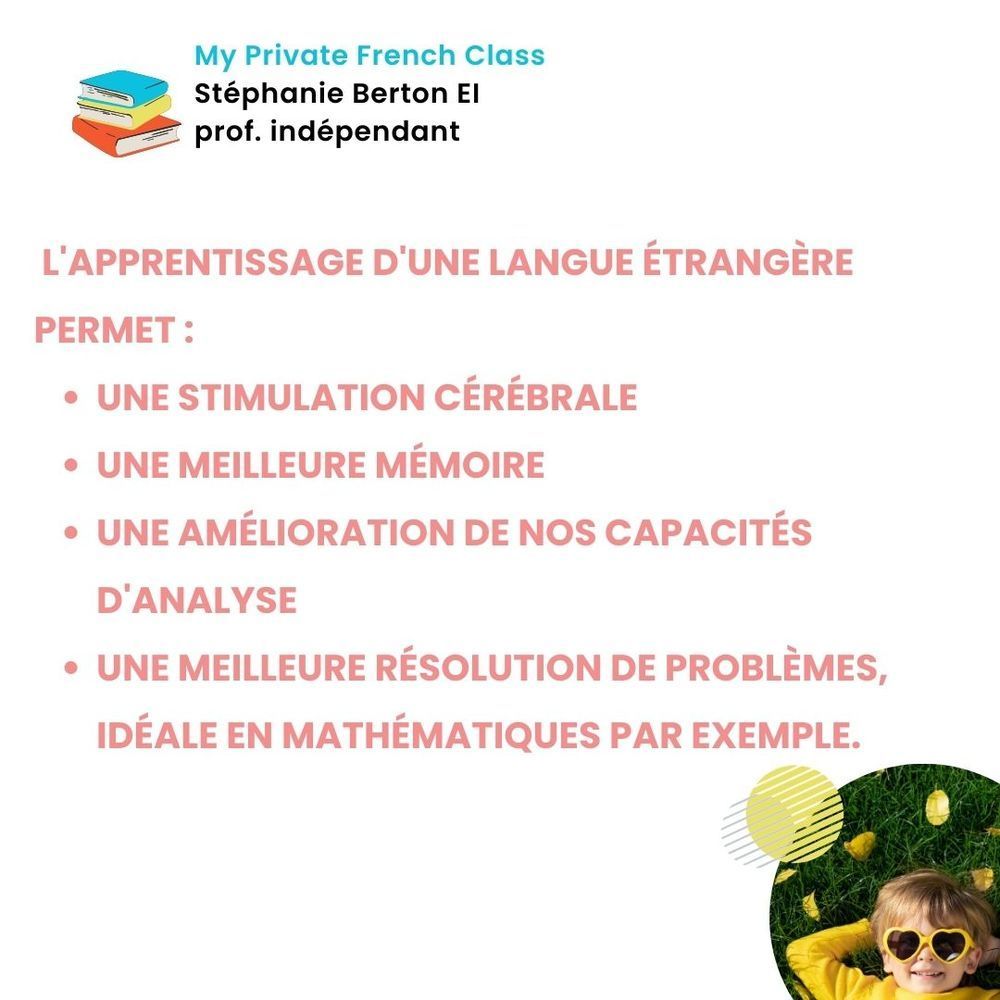 My Private French Class
Stéphanie Berton EI
prof. indépendant

L'APPRENTISSAGE D'UNE LANGUE ÉTRANGÈRE PERMET :

• UNE STIMULATION CÉRÉBRALE
• UNE MEILLEURE MÉMOIRE
• UNE AMÉLIORATION DE NOS CAPACITÉS D'ANALYSE
• UNE MEILLEURE RÉSOLUTION DE PROBLÈMES, IDÉALE EN MATHÉMATIQUES PAR EXEMPLE.